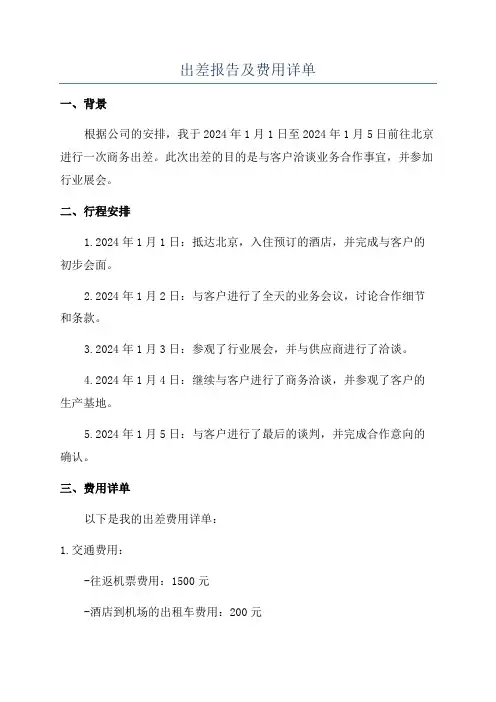 出差报告及费用详单

一、背景

根据公司的安排，我于 2024 年 1 月 1 日至 2024 年 1 月 5 日前往北京进行一次商务出差。此次出差的目的是与客户洽谈业务合作事宜，并参加行业展会。

二、行程安排

1.2024 年 1 月 1 日：抵达北京，入住预订的酒店，并完成与客户的初步会面。

2.2024 年 1 月 2 日：与客户进行了全天的业务会议，讨论合作细节和条款。

3.2024 年 1 月 3 日：参观了行业展会，并与供应商进行了洽谈。

4.2024 年 1 月 4 日：继续与客户进行了商务洽谈，并参观了客户的生产基地。

5.2024 年 1 月 5 日：与客户进行了最后的谈判，并完成合作意向的确认。

三、费用详单

以下是我的出差费用详单：

1.交通费用：

-往返机票费用：1500 元

-酒店到机场的出租车费用：200 元